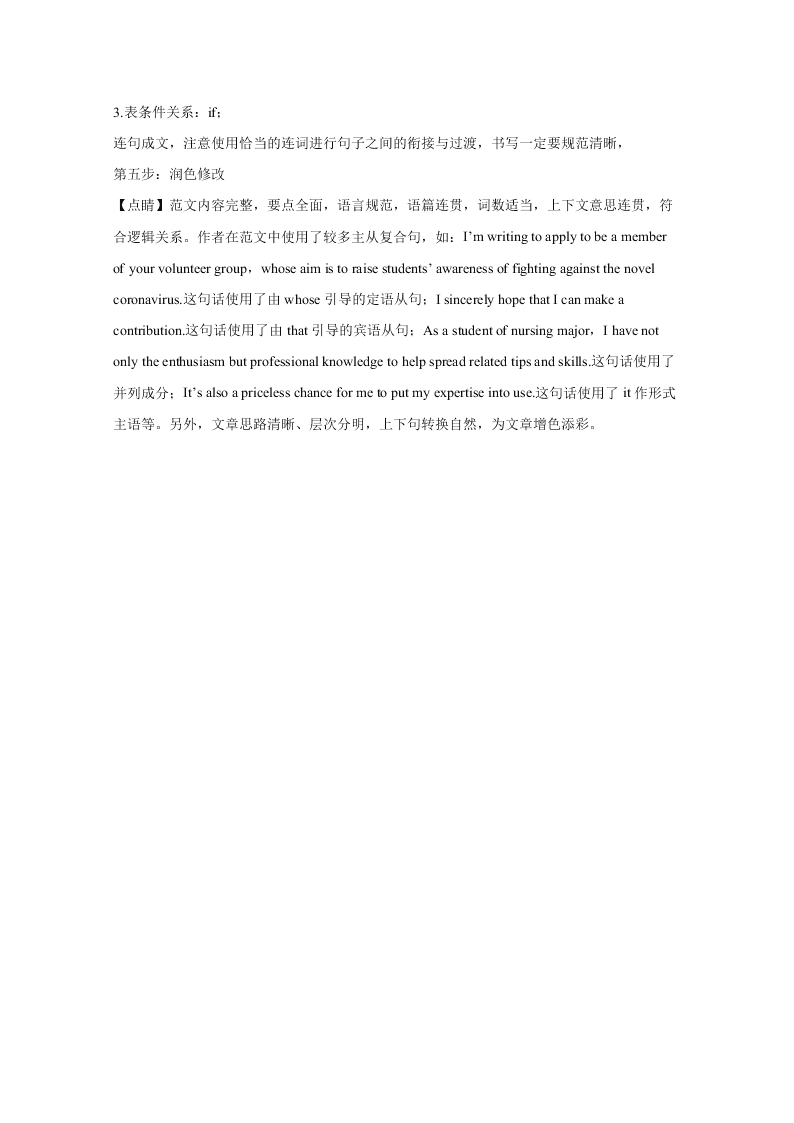 3.表条件关系：if;

连句成文，注意使用恰当的连词进行句子之间的衔接与过渡，书写一定要规范清晰，

第五步：润色修改

【点睛】范文内容完整，要点全面，语言规范，语篇连贯，词数适当，上下文意思连贯，符合逻辑关系。作者在范文中使用了较多主从复合句，如：I'm writing to apply to be a member of your volunteer group，whose aim is to raise students' awareness of fighting against the novel coronavirus.这句话使用了由 whose 引导的定语从句；I sincerely hope that I can make a contribution.这句话使用了由 that 引导的宾语从句；As a student of nursing major，I have not only the enthusiasm but professional knowledge to help spread related tips and skills.这句话使用了并列成分；It's also a priceless chance for me to put my expertise into use.这句话使用了 it 作形式主语等。另外，文章思路清晰、层次分明，上下句转换自然，为文章增色添彩。